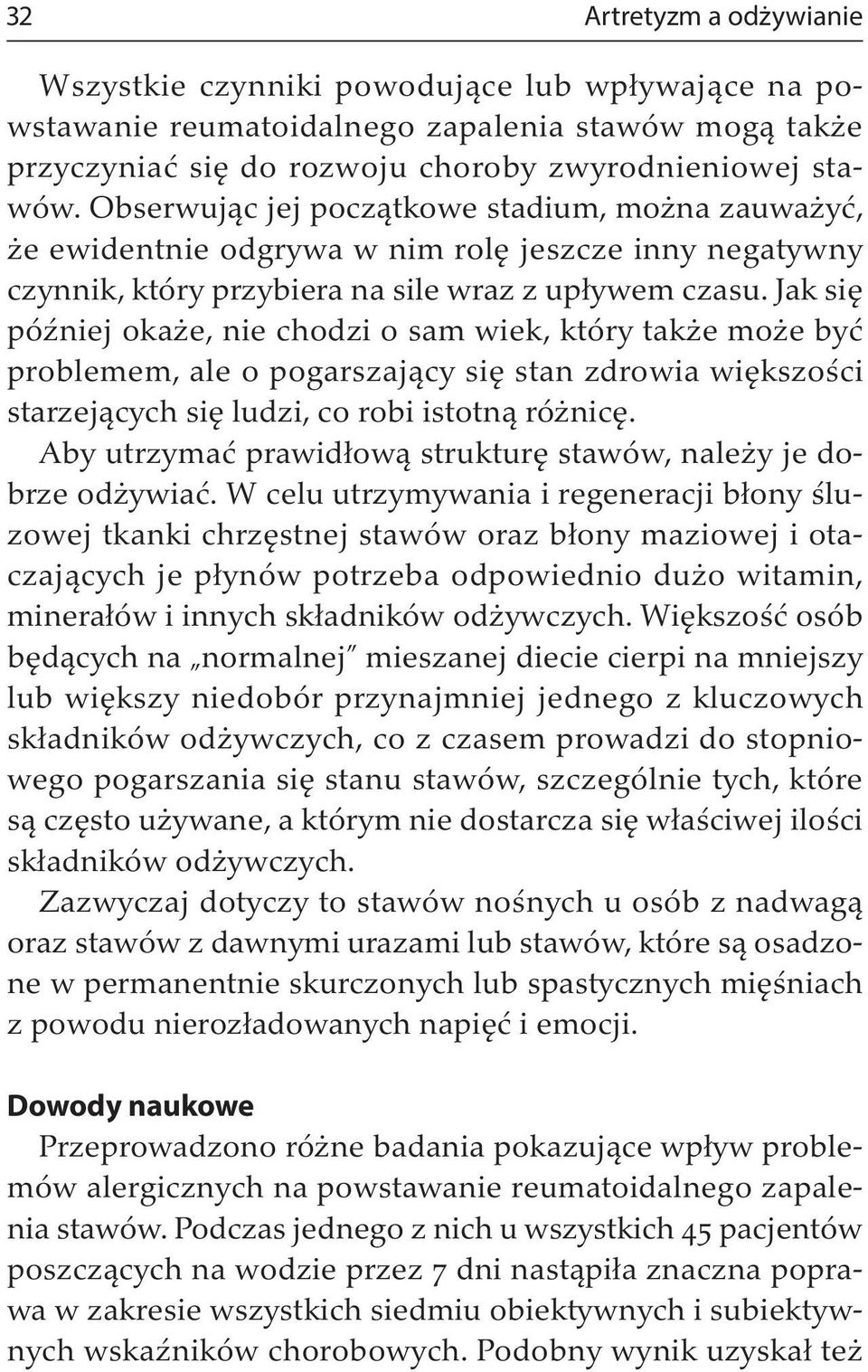 32 Artretyzm a odżywianie

Wszystkie czynniki powodujące lub wpływające na powstawanie reumatoidalnego zapalenia stawów mogą także przyczyniać się do rozwoju choroby zwyrodnieniowej stawów. Obserwując jej początkowe stadium, można zauważyć, że ewidentnie odgrywa w nim rolę jeszcze inny negatywny czynnik, który przybiera na sile wraz z upływem czasu. Jak się później okaże, nie chodzi o sam wiek, który także może być problemem, ale o pogarszający się stan zdrowia większości starzejących się ludzi, co robi istotną różnicę.

Aby utrzymać prawidłową strukturę stawów, należy je dobrze odżywiać. W celu utrzymywania i regeneracji błony śluzowej tkanki chrzęstnej stawów oraz błony maziowej i otaczających je płynów potrzeba odpowiednio dużo witamin, minerałów i innych składników odżywczych. Większość osób będących na „normalnej" mieszanej diecie cierpi na mniejszy lub większy niedobór przynajmniej jednego z kluczowych składników odżywczych, co z czasem prowadzi do stopniowego pogarszania się stanu stawów, szczególnie tych, które są często używane, a którym nie dostarcza się właściwej ilości składników odżywczych.

Zazwyczaj dotyczy to stawów nośnych u osób z nadwagą oraz stawów z dawnymi urazami lub stawów, które są osadzone w permanentnie skurczonych lub spastycznych mięśniach z powodu nierozładowanych napięć i emocji.

Dowody naukowe

Przeprowadzono różne badania pokazujące wpływ problemów alergicznych na powstawanie reumatoidalnego zapalenia stawów. Podczas jednego z nich u wszystkich 45 pacjentów poszczących na wodzie przez 7 dni nastąpiła znaczna poprawa w zakresie wszystkich siedmiu obiektywnych i subiektywnych wskaźników chorobowych. Podobny wynik uzyskał też